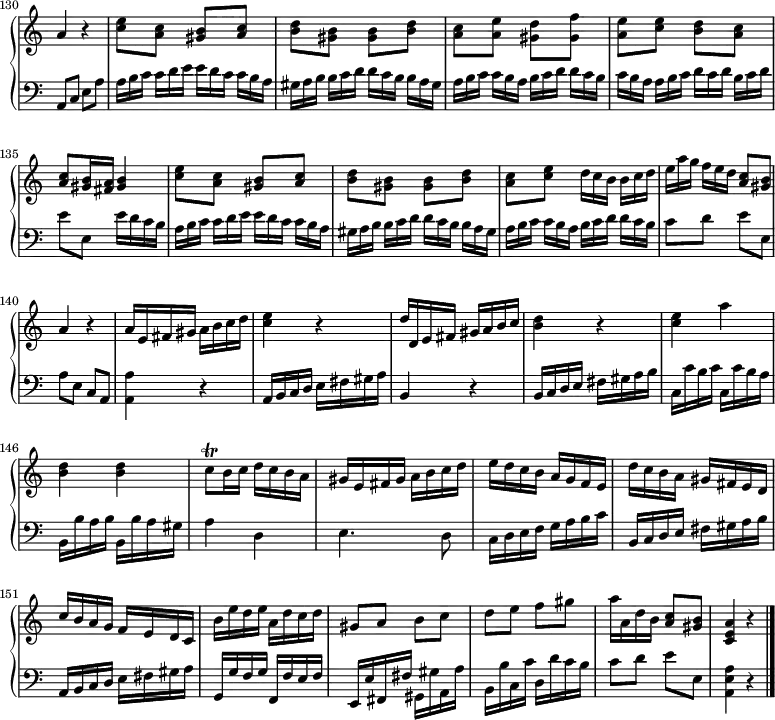 130

135

140

146

tr

151